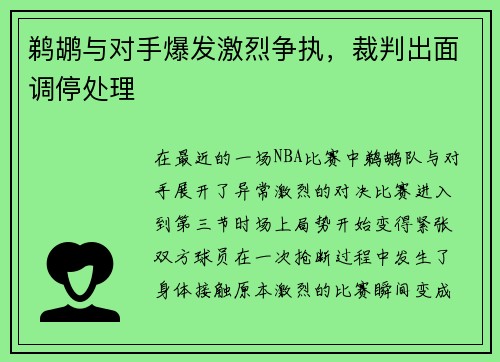 鹈鹕与对手爆发激烈争执，裁判出面调停处理

在最近的一场NBA比赛中鹈鹕队与对手展开了异常激烈的对决比赛进入到第三节时场上局势开始变得紧张双方球员在一次抢断过程中发生了身体接触原本激烈的比赛瞬间变成